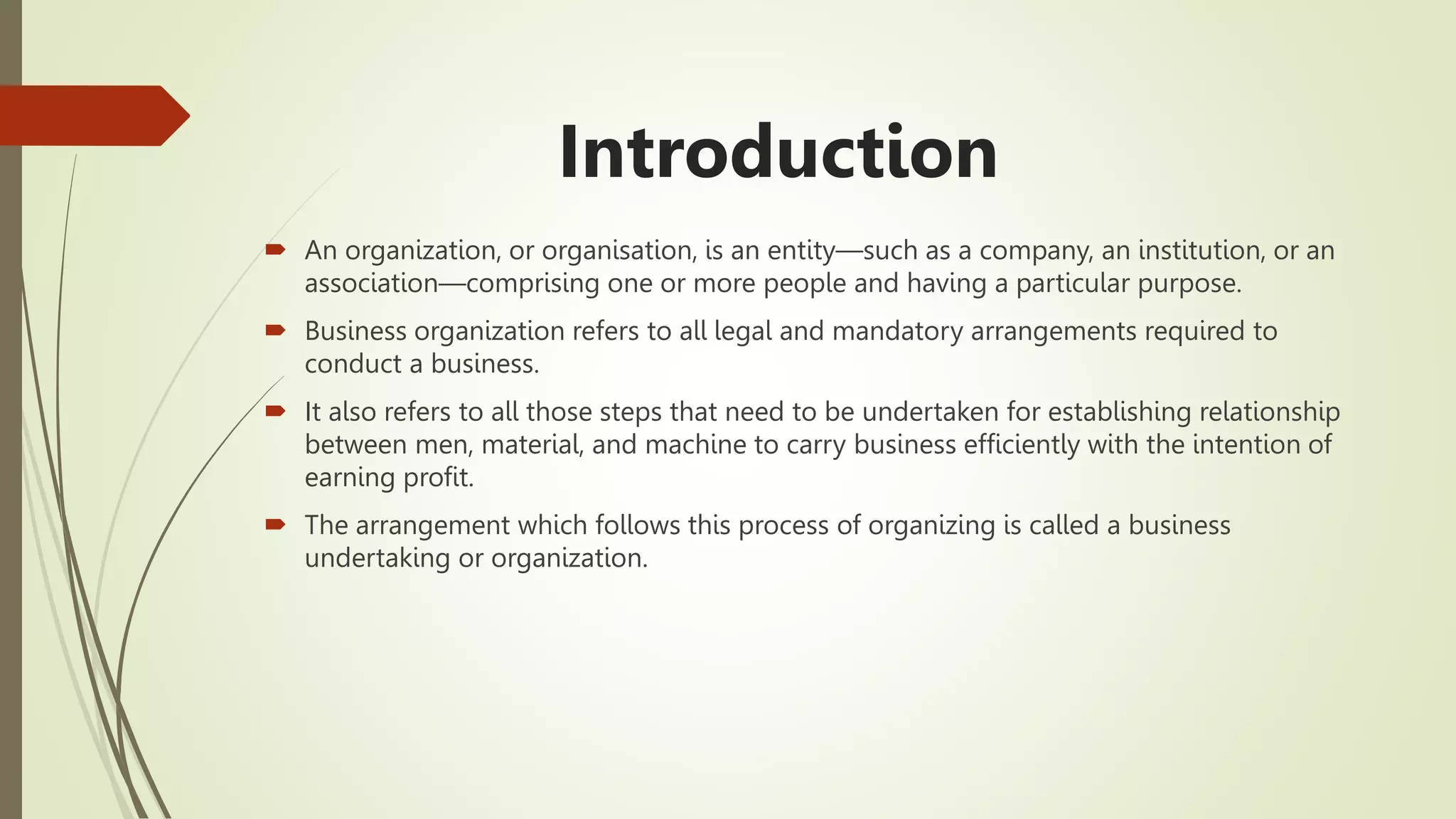 Introduction

An organization, or organisation, is an entity—such as a company, an institution, or an association—comprising one or more people and having a particular purpose.

Business organization refers to all legal and mandatory arrangements required to conduct a business.

It also refers to all those steps that need to be undertaken for establishing relationship between men, material, and machine to carry business efficiently with the intention of earning profit.

The arrangement which follows this process of organizing is called a business undertaking or organization.